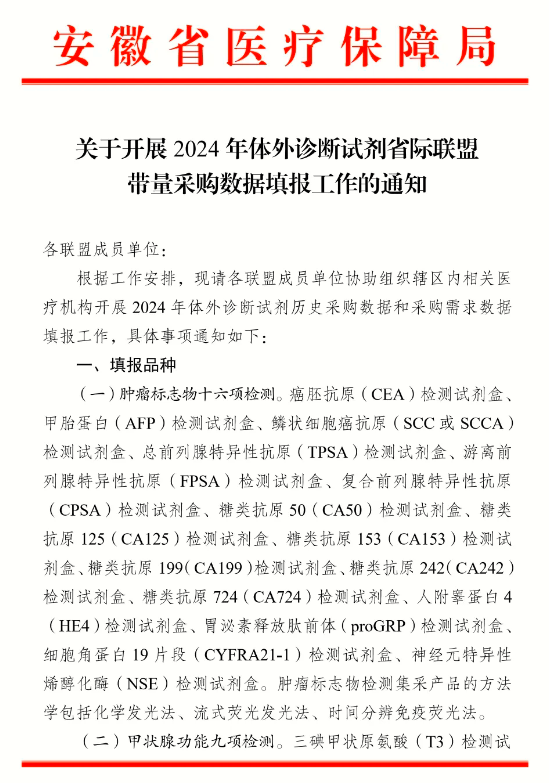 安徽省医疗保障局

关于开展 2024 年体外诊断试剂省际联盟带量采购数据填报工作的通知

各联盟成员单位：

根据工作安排，现请各联盟成员单位协助组织辖区内相关医疗机构开展 2024 年体外诊断试剂历史采购数据和采购需求数据填报工作，具体事项通知如下：

一、填报品种

（一）肿瘤标志物十六项检测。癌胚抗原（CEA）检测试剂盒、甲胎蛋白（AFP）检测试剂盒、鳞状细胞癌抗原（SCC 或 SCCA）检测试剂盒、总前列腺特异性抗原（TPSA）检测试剂盒、游离前列腺特异性抗原（FPSA）检测试剂盒、复合前列腺特异性抗原（CPSA）检测试剂盒、糖类抗原 50（CA50）检测试剂盒、糖类抗原 125（CA125）检测试剂盒、糖类抗原 153（CA153）检测试剂盒、糖类抗原 199（CA199）检测试剂盒、糖类抗原 242（CA242）检测试剂盒、糖类抗原 724（CA724）检测试剂盒、人附睾蛋白 4（HE4）检测试剂盒、胃泌素释放肽前体（proGRP）检测试剂盒、细胞角蛋白 19 片段（CYFRA21-1）检测试剂盒、神经元特异性烯醇化酶（NSE）检测试剂盒。肿瘤标志物检测集采产品的方法学包括化学发光法、流式荧光发光法、时间分辨免疫荧光法。

（二）甲状腺功能九项检测。三碘甲状原氨酸（T3）检测试